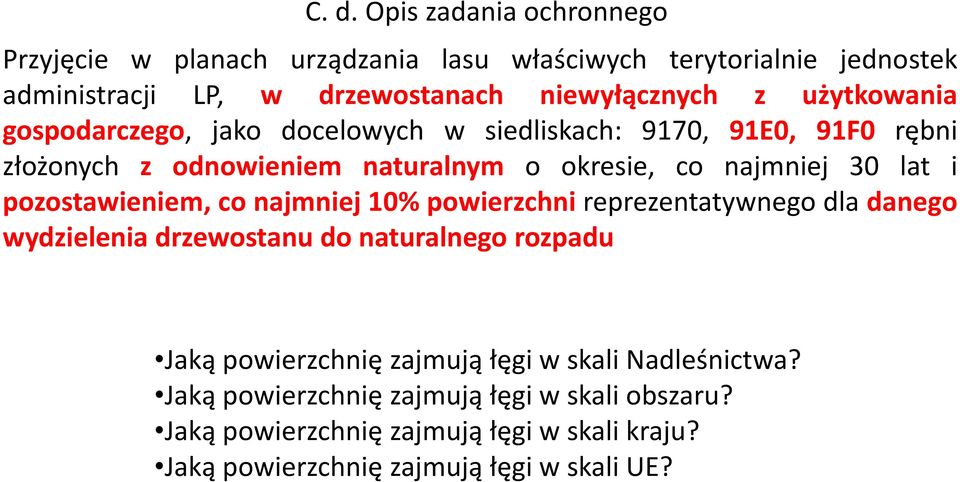 C. d. Opis zadania ochronnego

Przyjęcie w planach urządzania lasu właściwych terytorialnie jednostek administracji LP, w drzewostanach niewyłącznych z użytkowania gospodarczego, jako docelowych w siedliskach: 9170, 91E0, 91F0 rębni złożonych z odnowieniem naturalnym o okresie, co najmniej 30 lat i pozostawieniem, co najmniej 10% powierzchni reprezentatywnego dla danego wydzielenia drzewostanu do naturalnego rozpadu

•Jaką powierzchnię zajmują łęgi w skali Nadleśnictwa?
•Jaką powierzchnię zajmują łęgi w skali obszaru?
•Jaką powierzchnię zajmują łęgi w skali kraju?
•Jaką powierzchnię zajmują łęgi w skali UE?